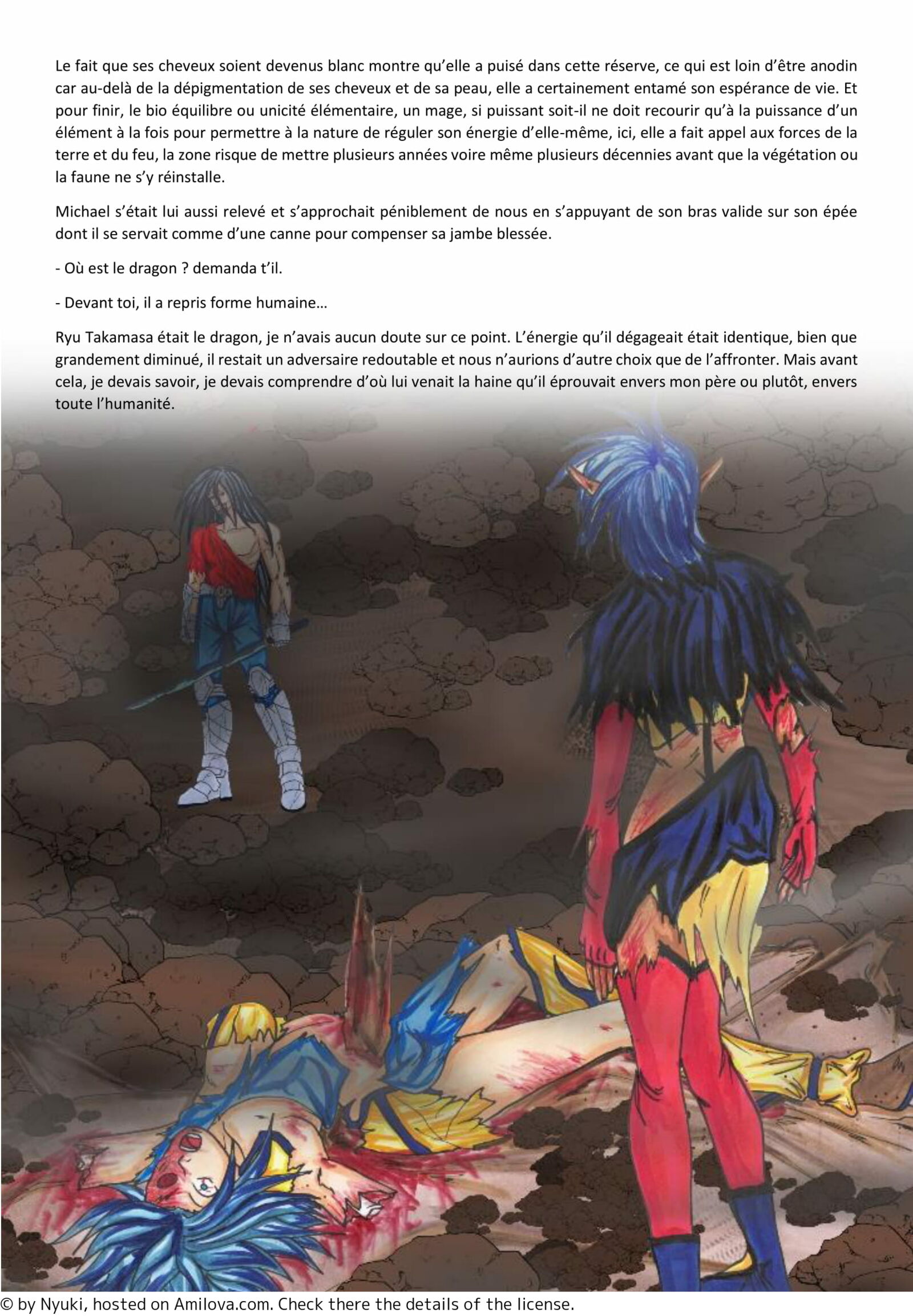 Le fait que ses cheveux soient devenus blanc montre qu'elle a puisé dans cette réserve, ce qui est loin d'être anodin car au-delà de la dépigmentation de ses cheveux et de sa peau, elle a certainement entamé son espérance de vie. Et pour finir, le bio équilibre ou unicité élémentaire, un mage, si puissant soit-il ne doit recourir qu'à la puissance d'un élément à la fois pour permettre à la nature de réguler son énergie d'elle-même, ici, elle a fait appel aux forces de la terre et du feu, la zone risque de mettre plusieurs années voire même plusieurs décennies avant que la végétation ou la faune ne s'y réinstalle.

Michael s'était lui aussi relevé et s'approchait péniblement de nous en s'appuyant de son bras valide sur son épée dont il se servait comme d'une canne pour compenser sa jambe blessée.

- Où est le dragon ? demanda t'il.

- Devant toi, il a repris forme humaine…

Ryu Takamasa était le dragon, je n'avais aucun doute sur ce point. L'énergie qu'il dégageait était identique, bien que grandement diminué, il restait un adversaire redoutable et nous n'aurions d'autre choix que de l'affronter. Mais avant cela, je devais savoir, je devais comprendre d'où lui venait la haine qu'il éprouvait envers mon père ou plutôt, envers toute l'humanité.

© by Nyuki, hosted on Amilova.com. Check there the details of the license.